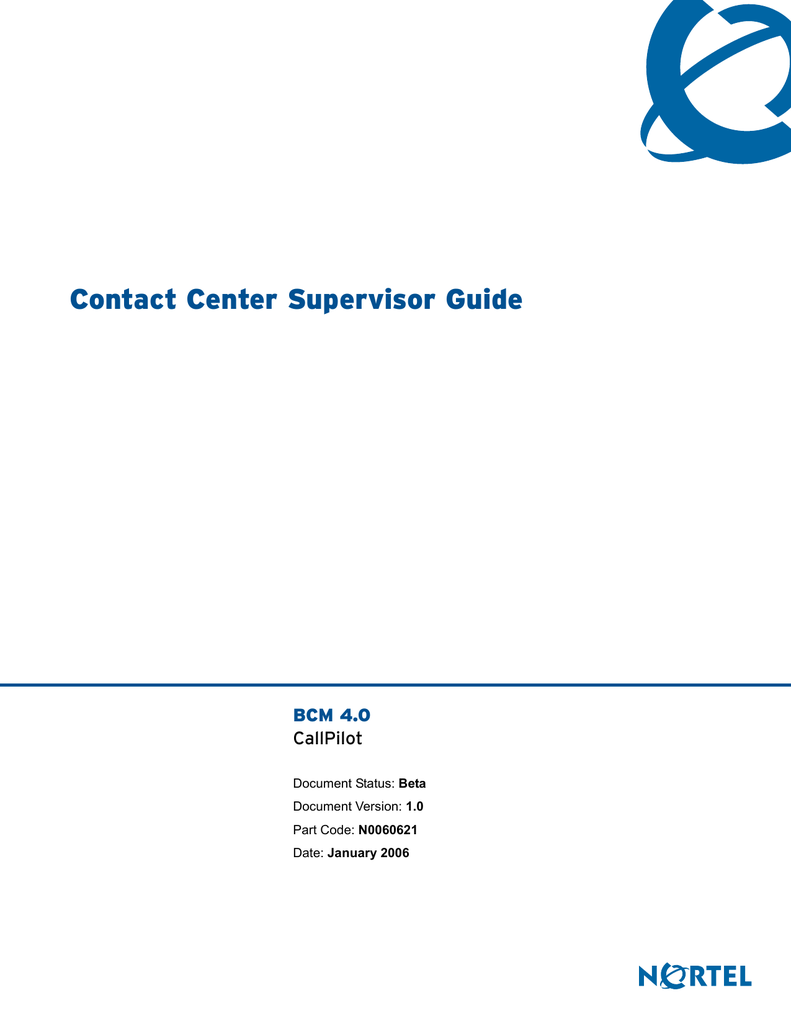 Contact Center Supervisor Guide

BCM 4.0
CallPilot

Document Status: Beta
Document Version: 1.0
Part Code: N0060621
Date: January 2006

NORTEL